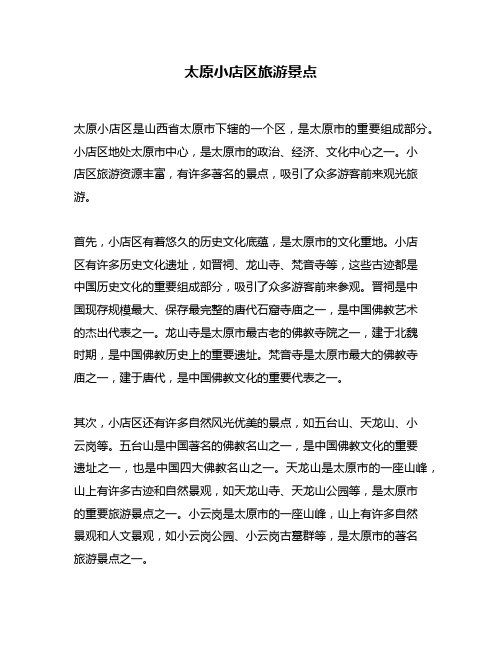 太原小店区旅游景点

太原小店区是山西省太原市下辖的一个区，是太原市的重要组成部分。小店区地处太原市中心，是太原市的政治、经济、文化中心之一。小店区旅游资源丰富，有许多著名的景点，吸引了众多游客前来观光旅游。

首先，小店区有着悠久的历史文化底蕴，是太原市的文化重地。小店区有许多历史文化遗址，如晋祠、龙山寺、梵音寺等，这些古迹都是中国历史文化的重要组成部分，吸引了众多游客前来参观。晋祠是中国现存规模最大、保存最完整的唐代石窟寺庙之一，是中国佛教艺术的杰出代表之一。龙山寺是太原市最古老的佛教寺院之一，建于北魏时期，是中国佛教历史上的重要遗址。梵音寺是太原市最大的佛教寺庙之一，建于唐代，是中国佛教文化的重要代表之一。

其次，小店区还有许多自然风光优美的景点，如五台山、天龙山、小云岗等。五台山是中国著名的佛教名山之一，是中国佛教文化的重要遗址之一，也是中国四大佛教名山之一。天龙山是太原市的一座山峰，山上有许多古迹和自然景观，如天龙山寺、天龙山公园等，是太原市的重要旅游景点之一。小云岗是太原市的一座山峰，山上有许多自然景观和人文景观，如小云岗公园、小云岗古墓群等，是太原市的著名旅游景点之一。